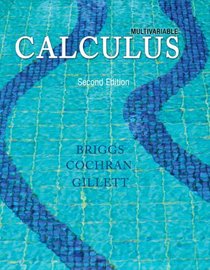 MULTIVARIABLE
CALCULUS

Second Edition

BRIGGS
COCHRAN
GILLETT